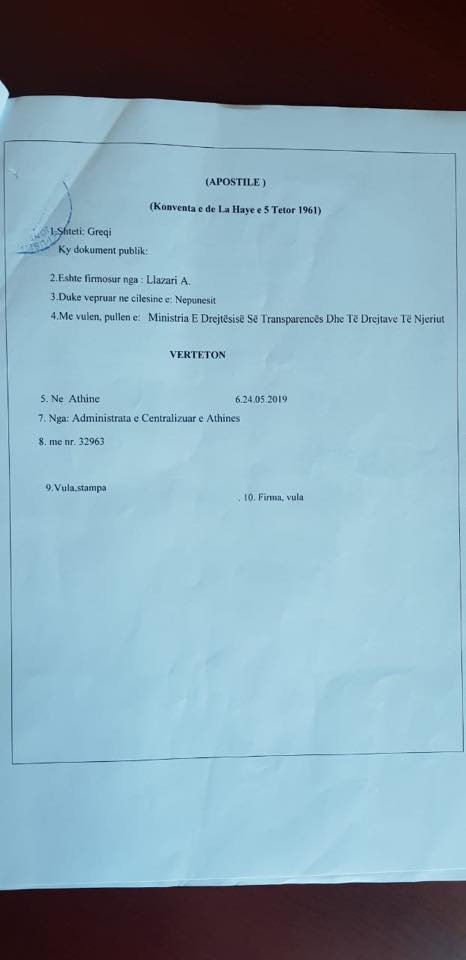 (APOSTILE )

(Konventa e de La Haye e 5 Tetor 1961)

1.Shteti: Greqi
Ky dokument publik:

2.Eshte firmosur nga : Llazari A.
3.Duke vepruar ne cilesine e: Nepunesit
4.Me vulen, pullen e: Ministria E Drejtësisë Së Transparencës Dhe Të Drejtave Të Njeriut

VERTETON

5. Ne Athine 6.24.05.2019
7. Nga: Administrata e Centralizuar e Athines
8. me nr. 32963

9.Vula,stampa
. 10. Firma, vula